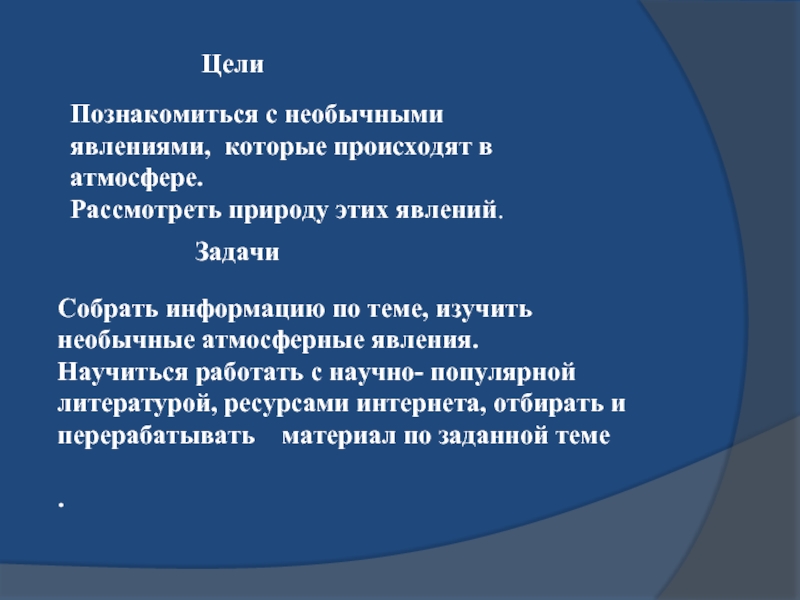 Цели

Познакомиться с необычными явлениями, которые происходят в атмосфере.
Рассмотреть природу этих явлений.

Задачи

Собрать информацию по теме, изучить необычные атмосферные явления.
Научиться работать с научно- популярной литературой, ресурсами интернета, отбирать и перерабатывать материал по заданной теме

.